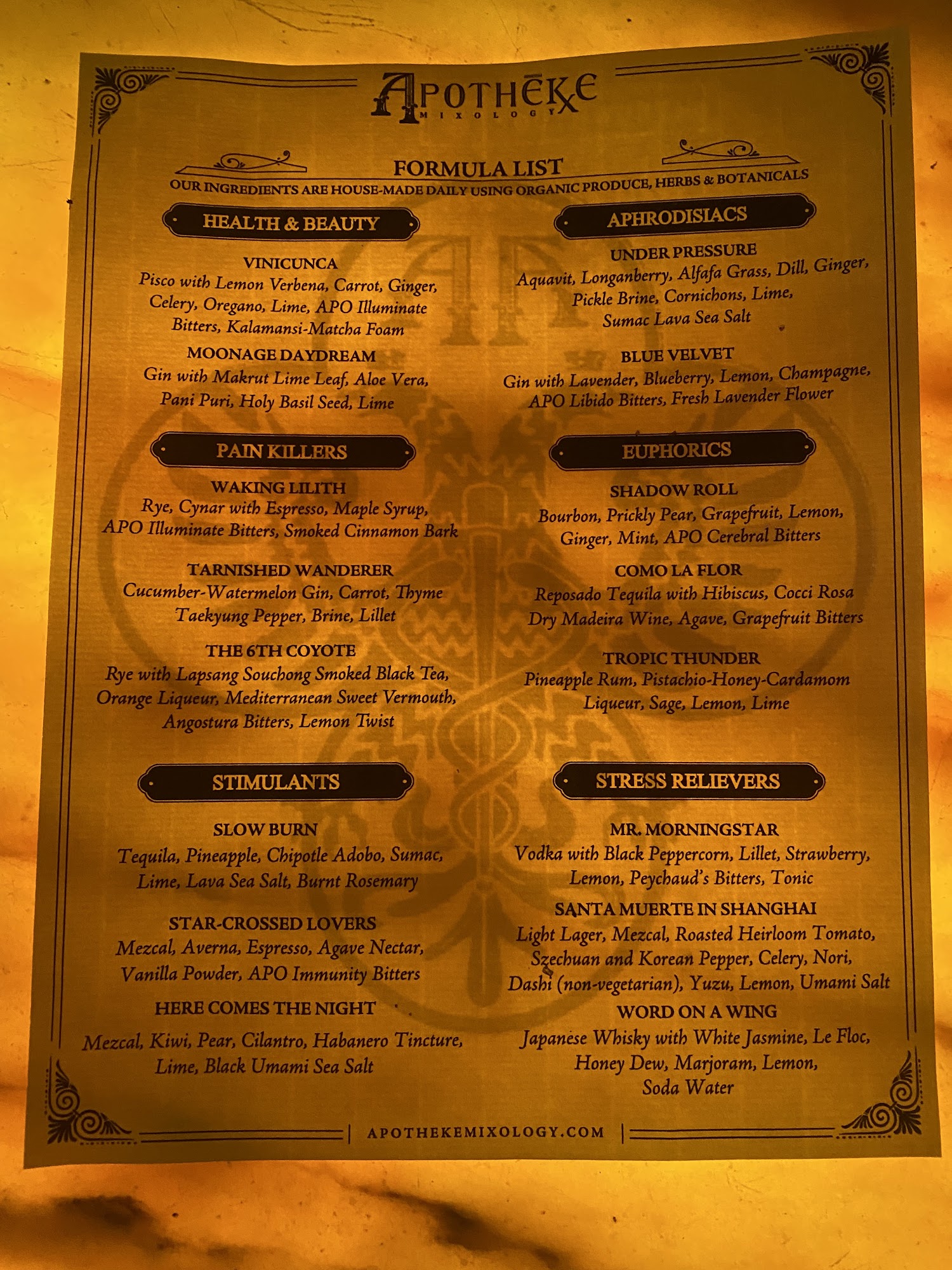 APOTHĒKE
MIXOLOGY

FORMULA LIST
OUR INGREDIENTS ARE HOUSE-MADE DAILY USING ORGANIC PRODUCE, HERBS & BOTANICALS

HEALTH & BEAUTY

VINICUNCA
Pisco with Lemon Verbena, Carrot, Ginger, Celery, Oregano, Lime, APO Illuminate Bitters, Kalamansi-Matcha Foam

MOONAGE DAYDREAM
Gin with Makrut Lime Leaf, Aloe Vera, Pani Puri, Holy Basil Seed, Lime

PAIN KILLERS

WAKING LILITH
Rye, Cynar with Espresso, Maple Syrup, APO Illuminate Bitters, Smoked Cinnamon Bark

TARNISHED WANDERER
Cucumber-Watermelon Gin, Carrot, Thyme Taekyung Pepper, Brine, Lillet

THE 6TH COYOTE
Rye with Lapsang Souchong Smoked Black Tea, Orange Liqueur, Mediterranean Sweet Vermouth, Angostura Bitters, Lemon Twist

STIMULANTS

SLOW BURN
Tequila, Pineapple, Chipotle Adobo, Sumac, Lime, Lava Sea Salt, Burnt Rosemary

STAR-CROSSED LOVERS
Mezcal, Averna, Espresso, Agave Nectar, Vanilla Powder, APO Immunity Bitters

HERE COMES THE NIGHT
Mezcal, Kiwi, Pear, Cilantro, Habanero Tincture, Lime, Black Umami Sea Salt

APHRODISIACS

UNDER PRESSURE
Aquavit, Longanberry, Alfafa Grass, Dill, Ginger, Pickle Brine, Cornichons, Lime, Sumac Lava Sea Salt

BLUE VELVET
Gin with Lavender, Blueberry, Lemon, Champagne, APO Libido Bitters, Fresh Lavender Flower

EUPHORICS

SHADOW ROLL
Bourbon, Prickly Pear, Grapefruit, Lemon, Ginger, Mint, APO Cerebral Bitters

COMO LA FLOR
Reposado Tequila with Hibiscus, Cocci Rosa Dry Madeira Wine, Agave, Grapefruit Bitters

TROPIC THUNDER
Pineapple Rum, Pistachio-Honey-Cardamom Liqueur, Sage, Lemon, Lime

STRESS RELIEVERS

MR. MORNINGSTAR
Vodka with Black Peppercorn, Lillet, Strawberry, Lemon, Peychaud's Bitters, Tonic

SANTA MUERTE IN SHANGHAI
Light Lager, Mezcal, Roasted Heirloom Tomato, Szechuan and Korean Pepper, Celery, Nori, Dashi (non-vegetarian), Yuzu, Lemon, Umami Salt

WORD ON A WING
Japanese Whisky with White Jasmine, Le Floc, Honey Dew, Marjoram, Lemon, Soda Water

APOTHEKEMIXOLOGY.COM